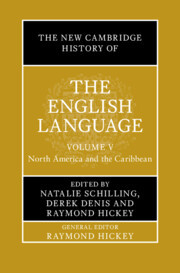 THE NEW CAMBRIDGE HISTORY OF

THE ENGLISH LANGUAGE

VOLUME V
North America and the Caribbean

EDITED BY
NATALIE SCHILLING, DEREK DENIS AND RAYMOND HICKEY

GENERAL EDITOR
RAYMOND HICKEY